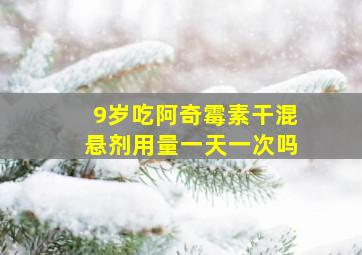 9岁吃阿奇霉素干混悬剂用量一天一次吗